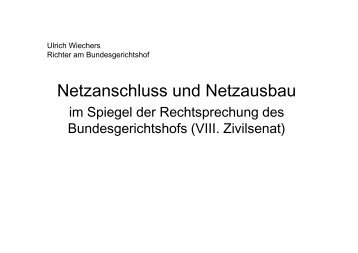 Ulrich Wiechers
Richter am Bundesgerichtshof

Netzanschluss und Netzausbau

im Spiegel der Rechtsprechung des Bundesgerichtshofs (VIII. Zivilsenat)